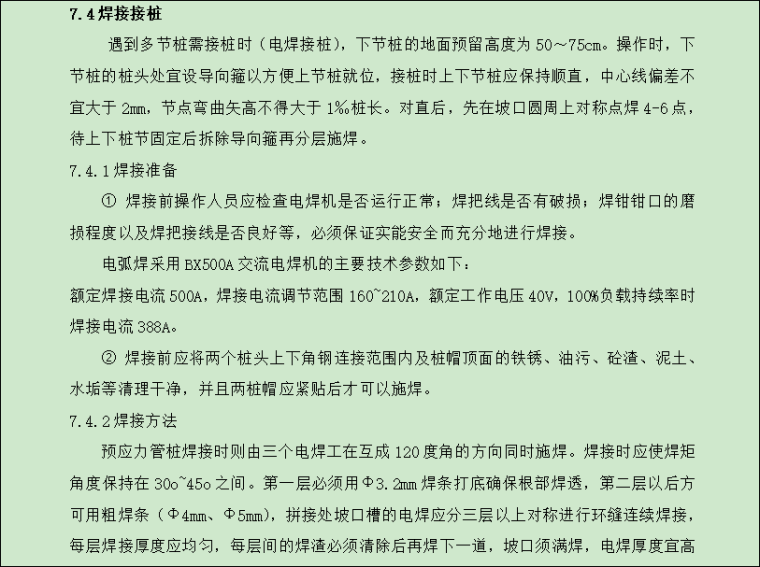 7.4 焊接接桩

遇到多节桩需接桩时（电焊接桩），下节桩的地面预留高度为 50～75cm。操作时，下节桩的桩头处宜设导向箍以方便上节桩就位，接桩时上下节桩应保持顺直，中心线偏差不宜大于 2mm，节点弯曲矢高不得大于 1‰桩长。对直后，先在坡口圆周上对称点焊 4-6 点，待上下桩节固定后拆除导向箍再分层施焊。

7.4.1 焊接准备

① 焊接前操作人员应检查电焊机是否运行正常；焊把线是否有破损；焊钳钳口的磨损程度以及焊把接线是否良好等，必须保证实能安全而充分地进行焊接。

电弧焊采用 BX500A 交流电焊机的主要技术参数如下：

额定焊接电流 500A，焊接电流调节范围 160~210A，额定工作电压 40V，100%负载持续率时焊接电流 388A。

② 焊接前应将两个桩头上下角钢连接范围内及桩帽顶面的铁锈、油污、砼渣、泥土、水垢等清理干净，并且两桩帽应紧贴后才可以施焊。

7.4.2 焊接方法

预应力管桩焊接时则由三个电焊工在互成 120 度角的方向同时施焊。焊接时应使焊矩角度保持在 30o~45o 之间。第一层必须用Φ3.2mm 焊条打底确保根部焊透，第二层以后方可用粗焊条（Φ4mm、Φ5mm），拼接处坡口槽的电焊应分三层以上对称进行环缝连续焊接，每层焊接厚度应均匀，每层间的焊渣必须清除后再焊下一道，坡口须满焊，电焊厚度宜高